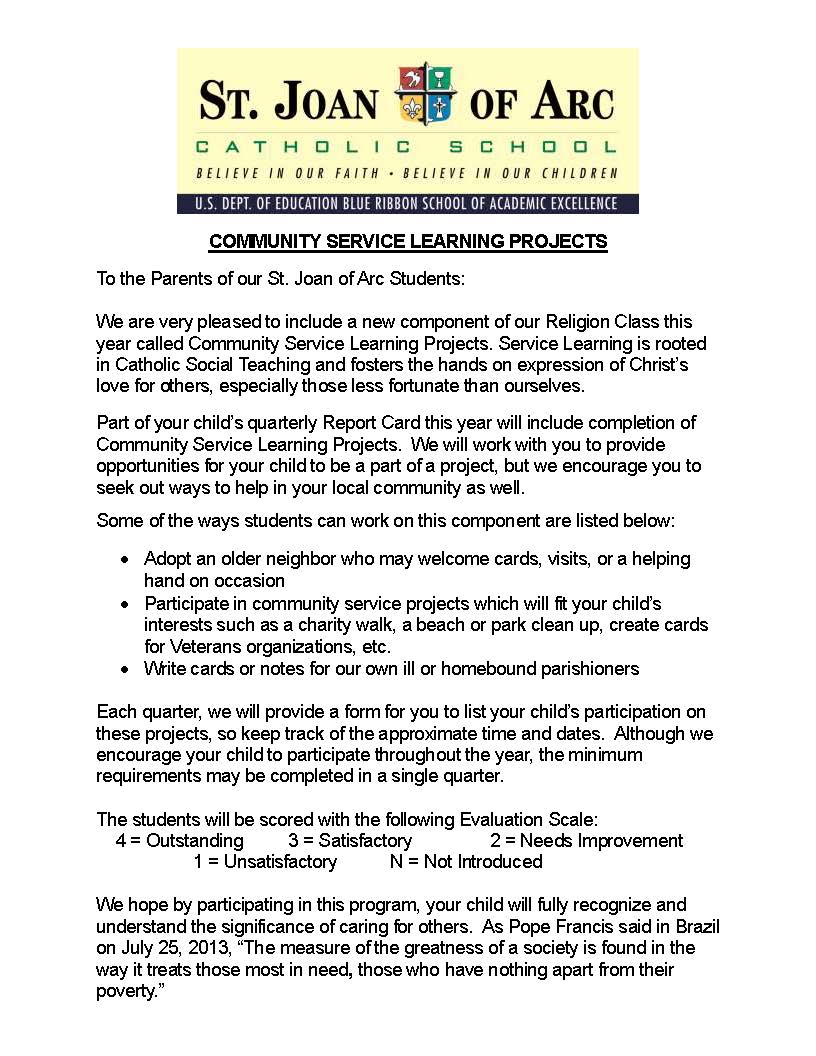 ST. JOAN OF ARC
CATHOLIC SCHOOL
BELIEVE IN OUR FAITH • BELIEVE IN OUR CHILDREN
U.S. DEPT. OF EDUCATION BLUE RIBBON SCHOOL OF ACADEMIC EXCELLENCE

COMMUNITY SERVICE LEARNING PROJECTS

To the Parents of our St. Joan of Arc Students:

We are very pleased to include a new component of our Religion Class this year called Community Service Learning Projects. Service Learning is rooted in Catholic Social Teaching and fosters the hands on expression of Christ's love for others, especially those less fortunate than ourselves.

Part of your child's quarterly Report Card this year will include completion of Community Service Learning Projects. We will work with you to provide opportunities for your child to be a part of a project, but we encourage you to seek out ways to help in your local community as well.

Some of the ways students can work on this component are listed below:

• Adopt an older neighbor who may welcome cards, visits, or a helping hand on occasion
• Participate in community service projects which will fit your child's interests such as a charity walk, a beach or park clean up, create cards for Veterans organizations, etc.
• Write cards or notes for our own ill or homebound parishioners

Each quarter, we will provide a form for you to list your child's participation on these projects, so keep track of the approximate time and dates. Although we encourage your child to participate throughout the year, the minimum requirements may be completed in a single quarter.

The students will be scored with the following Evaluation Scale:
4 = Outstanding 3 = Satisfactory 2 = Needs Improvement
1 = Unsatisfactory N = Not Introduced

We hope by participating in this program, your child will fully recognize and understand the significance of caring for others. As Pope Francis said in Brazil on July 25, 2013, "The measure of the greatness of a society is found in the way it treats those most in need, those who have nothing apart from their poverty."